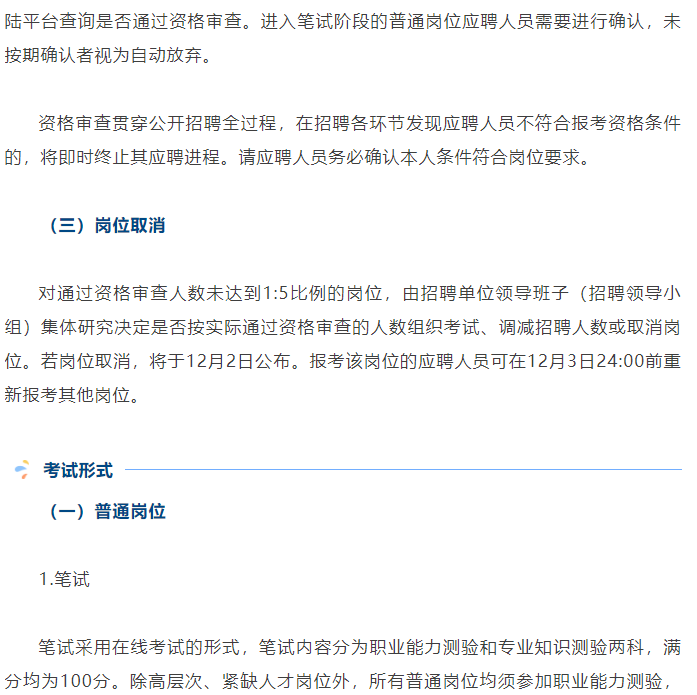 陆平台查询是否通过资格审查。进入笔试阶段的普通岗位应聘人员需要进行确认，未按期确认者视为自动放弃。

资格审查贯穿公开招聘全过程，在招聘各环节发现应聘人员不符合报考资格条件的，将即时终止其应聘进程。请应聘人员务必确认本人条件符合岗位要求。

（三）岗位取消

对通过资格审查人数未达到1:5比例的岗位，由招聘单位领导班子（招聘领导小组）集体研究决定是否按实际通过资格审查的人数组织考试、调减招聘人数或取消岗位。若岗位取消，将于12月2日公布。报考该岗位的应聘人员可在12月3日24:00前重新报考其他岗位。

考试形式

（一）普通岗位

1.笔试

笔试采用在线考试的形式，笔试内容分为职业能力测验和专业知识测验两科，满分均为100分。除高层次、紧缺人才岗位外，所有普通岗位均须参加职业能力测验，